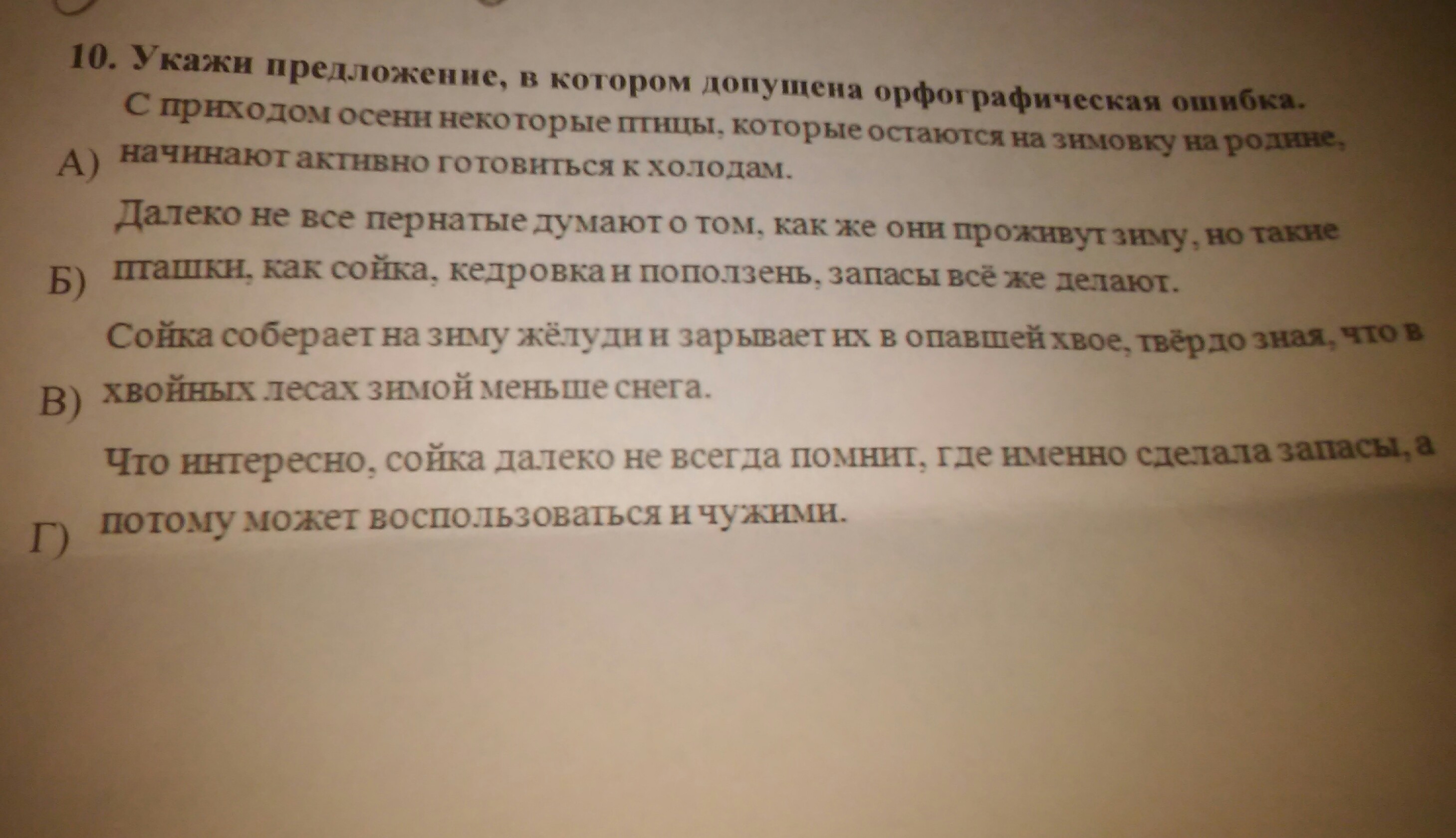 10. Укажи предложение, в котором допущена орфографическая ошибка.

А) С приходом осени некоторые птицы, которые остаются на зимовку на родине, начинают активно готовиться к холодам.

Б) Далеко не все пернатые думают о том, как же они проживут зиму, но такие пташки, как сойка, кедровка и поползень, запасы всё же делают.

В) Сойка соберает на зиму жёлуди и зарывает их в опавшей хвое, твёрдо зная, что в хвойных лесах зимой меньше снега.

Г) Что интересно, сойка далеко не всегда помнит, где именно сделала запасы, а потому может воспользоваться и чужими.